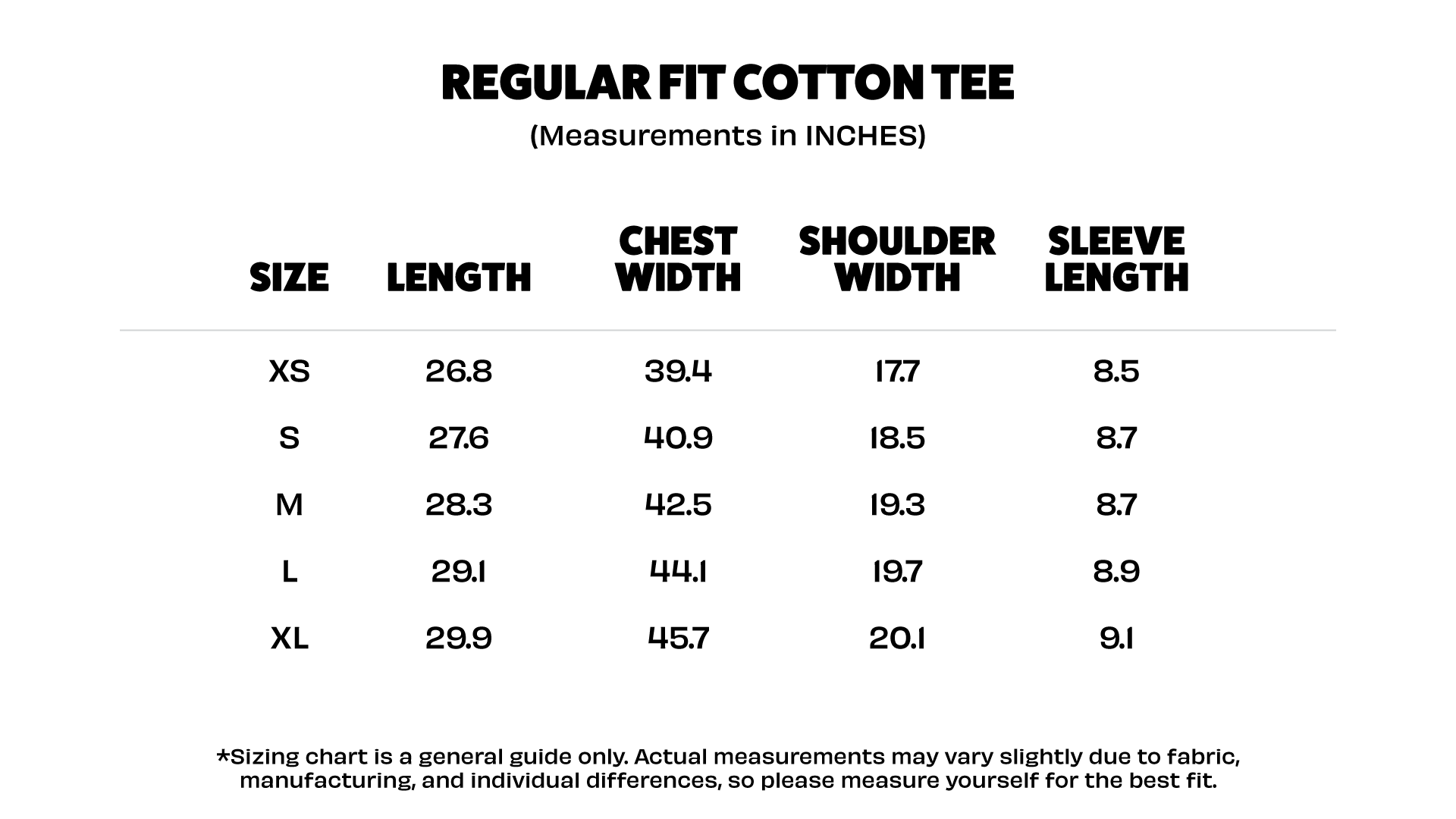 REGULAR FIT COTTON TEE

(Measurements in INCHES)

| SIZE | LENGTH | CHEST WIDTH | SHOULDER WIDTH | SLEEVE LENGTH |
|---|---|---|---|---|
| XS | 26.8 | 39.4 | 17.7 | 8.5 |
| S | 27.6 | 40.9 | 18.5 | 8.7 |
| M | 28.3 | 42.5 | 19.3 | 8.7 |
| L | 29.1 | 44.1 | 19.7 | 8.9 |
| XL | 29.9 | 45.7 | 20.1 | 9.1 |

*Sizing chart is a general guide only. Actual measurements may vary slightly due to fabric, manufacturing, and individual differences, so please measure yourself for the best fit.